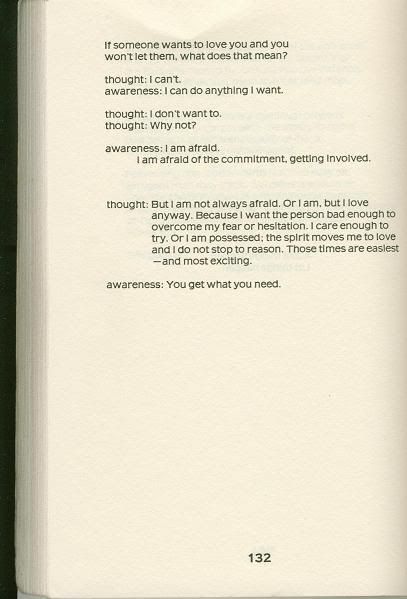 If someone wants to love you and you won't let them, what does that mean?

thought: I can't.
awareness: I can do anything I want.

thought: I don't want to.
thought: Why not?

awareness: I am afraid.
I am afraid of the commitment, getting involved.

thought: But I am not always afraid. Or I am, but I love anyway. Because I want the person bad enough to overcome my fear or hesitation. I care enough to try. Or I am possessed; the spirit moves me to love and I do not stop to reason. Those times are easiest —and most exciting.

awareness: You get what you need.

132